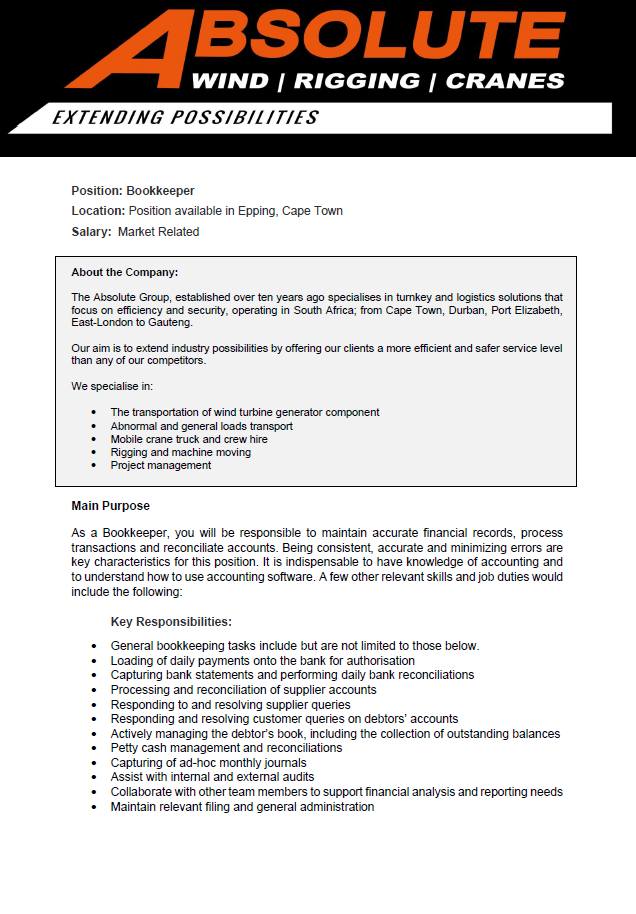 ABSOLUTE
WIND | RIGGING | CRANES
EXTENDING POSSIBILITIES

Position: Bookkeeper
Location: Position available in Epping, Cape Town
Salary: Market Related

About the Company:

The Absolute Group, established over ten years ago specialises in turnkey and logistics solutions that focus on efficiency and security, operating in South Africa; from Cape Town, Durban, Port Elizabeth, East-London to Gauteng.

Our aim is to extend industry possibilities by offering our clients a more efficient and safer service level than any of our competitors.

We specialise in:

• The transportation of wind turbine generator component
• Abnormal and general loads transport
• Mobile crane truck and crew hire
• Rigging and machine moving
• Project management

Main Purpose

As a Bookkeeper, you will be responsible to maintain accurate financial records, process transactions and reconciliate accounts. Being consistent, accurate and minimizing errors are key characteristics for this position. It is indispensable to have knowledge of accounting and to understand how to use accounting software. A few other relevant skills and job duties would include the following:

Key Responsibilities:

• General bookkeeping tasks include but are not limited to those below.
• Loading of daily payments onto the bank for authorisation
• Capturing bank statements and performing daily bank reconciliations
• Processing and reconciliation of supplier accounts
• Responding to and resolving supplier queries
• Responding and resolving customer queries on debtors' accounts
• Actively managing the debtor's book, including the collection of outstanding balances
• Petty cash management and reconciliations
• Capturing of ad-hoc monthly journals
• Assist with internal and external audits
• Collaborate with other team members to support financial analysis and reporting needs
• Maintain relevant filing and general administration